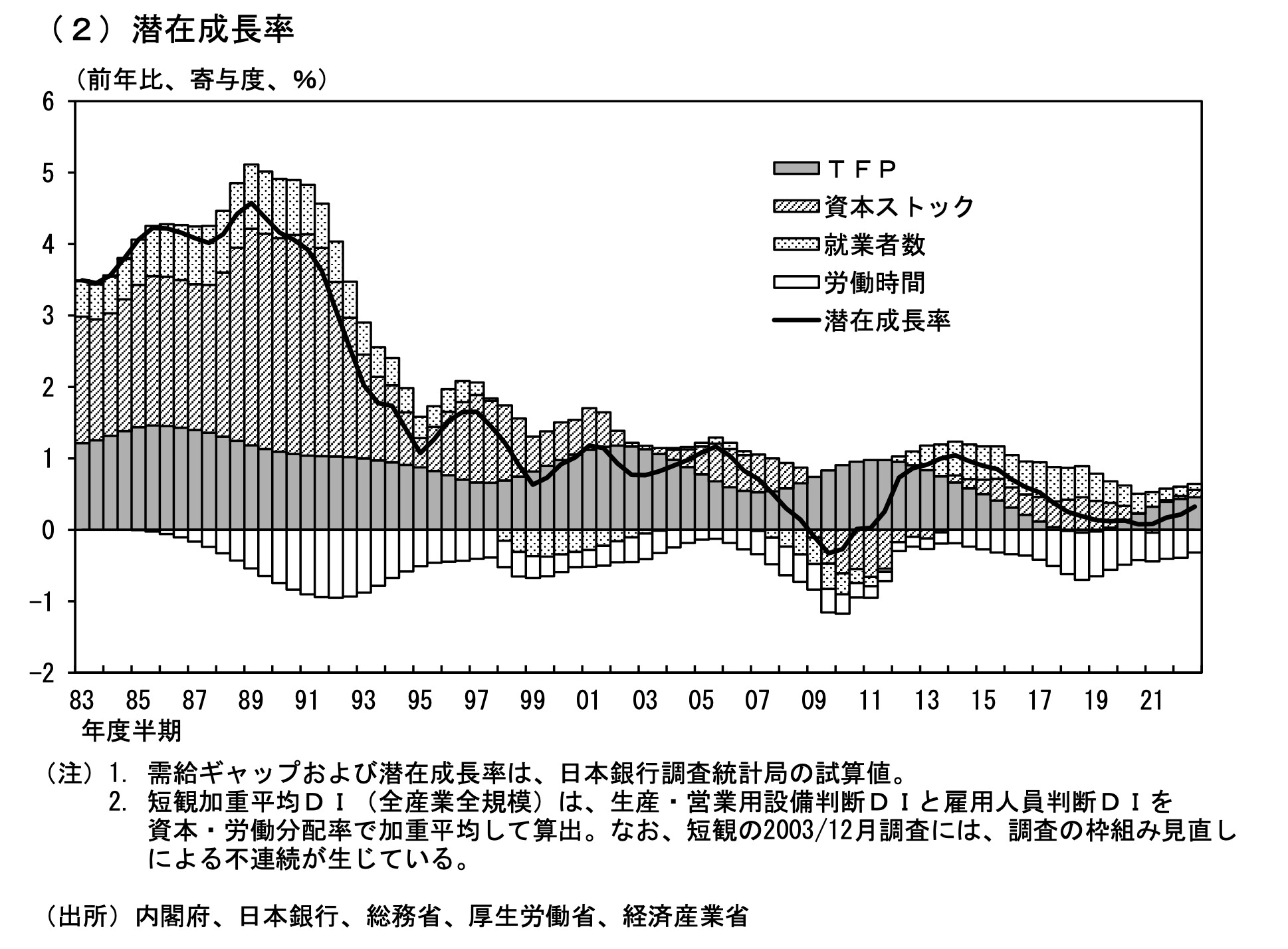 （２）潜在成長率

（前年比、寄与度、%）

6
5
4
3
2
1
0
−1
−2

ＴＦＰ
資本ストック
就業者数
労働時間
潜在成長率

83 85 87 89 91 93 95 97 99 01 03 05 07 09 11 13 15 17 19 21
年度半期

（注）1. 需給ギャップおよび潜在成長率は、日本銀行調査統計局の試算値。
2. 短観加重平均ＤＩ（全産業全規模）は、生産・営業用設備判断ＤＩと雇用人員判断ＤＩを資本・労働分配率で加重平均して算出。なお、短観の2003/12月調査には、調査の枠組み見直しによる不連続が生じている。

（出所）内閣府、日本銀行、総務省、厚生労働省、経済産業省